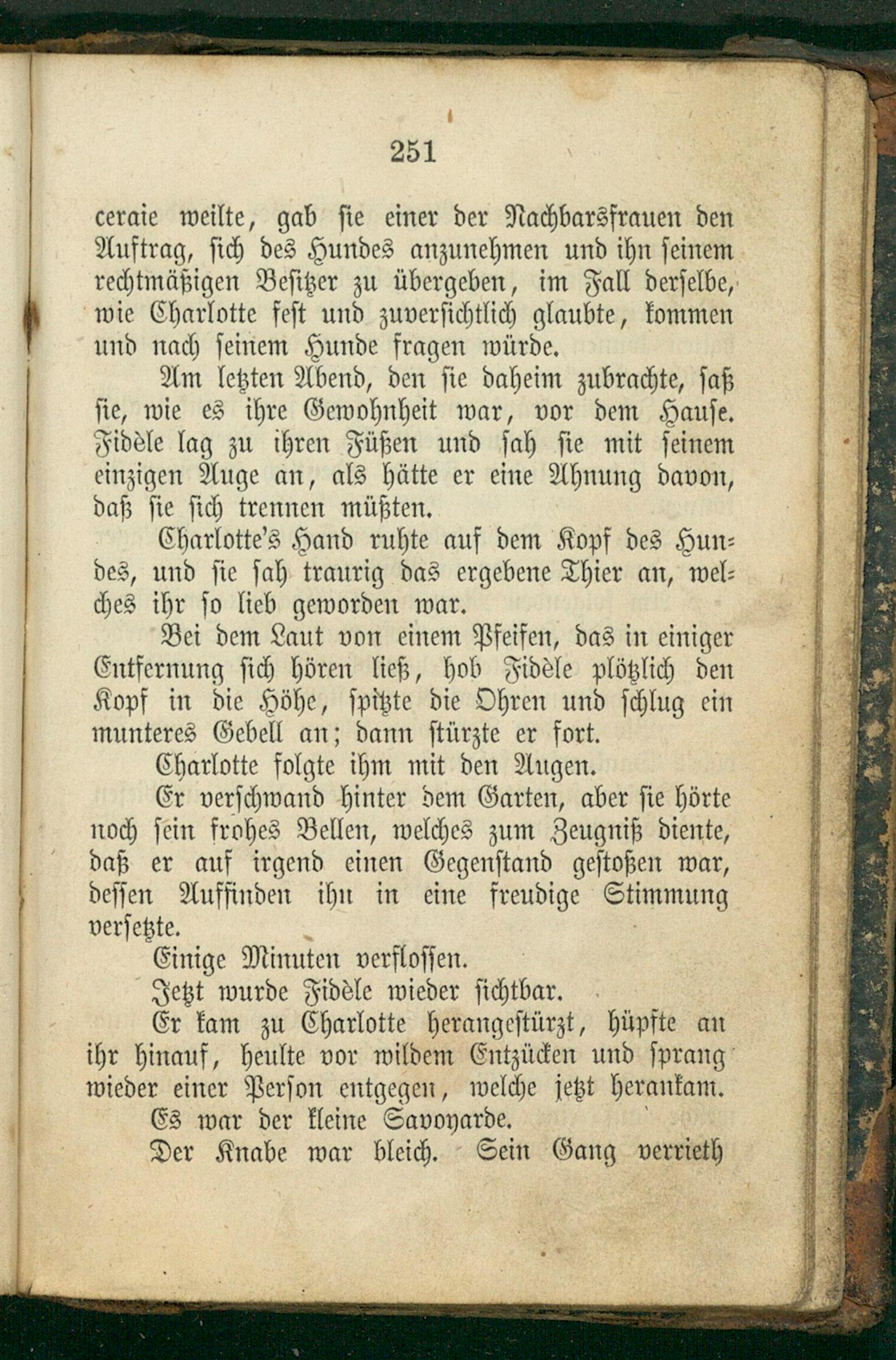 251

ceraie weilte, gab sie einer der Nachbarsfrauen den Auftrag, sich des Hundes anzunehmen und ihn seinem rechtmäßigen Besitzer zu übergeben, im Fall derselbe, wie Charlotte fest und zuversichtlich glaubte, kommen und nach seinem Hunde fragen würde.

Am letzten Abend, den sie daheim zubrachte, saß sie, wie es ihre Gewohnheit war, vor dem Hause. Fidèle lag zu ihren Füßen und sah sie mit seinem einzigen Auge an, als hätte er eine Ahnung davon, daß sie sich trennen müßten.

Charlotte's Hand ruhte auf dem Kopf des Hundes, und sie sah traurig das ergebene Thier an, welches ihr so lieb geworden war.

Bei dem Laut von einem Pfeifen, das in einiger Entfernung sich hören ließ, hob Fidèle plötzlich den Kopf in die Höhe, spitzte die Ohren und schlug ein munteres Gebell an; dann stürzte er fort.

Charlotte folgte ihm mit den Augen.

Er verschwand hinter dem Garten, aber sie hörte noch sein frohes Bellen, welches zum Zeugniß diente, daß er auf irgend einen Gegenstand gestoßen war, dessen Auffinden ihn in eine freudige Stimmung versetzte.

Einige Minuten verflossen.

Jetzt wurde Fidèle wieder sichtbar.

Er kam zu Charlotte herangestürzt, hüpfte an ihr hinauf, heulte vor wildem Entzücken und sprang wieder einer Person entgegen, welche jetzt herankam.

Es war der kleine Savoyarde.

Der Knabe war bleich. Sein Gang verrieth